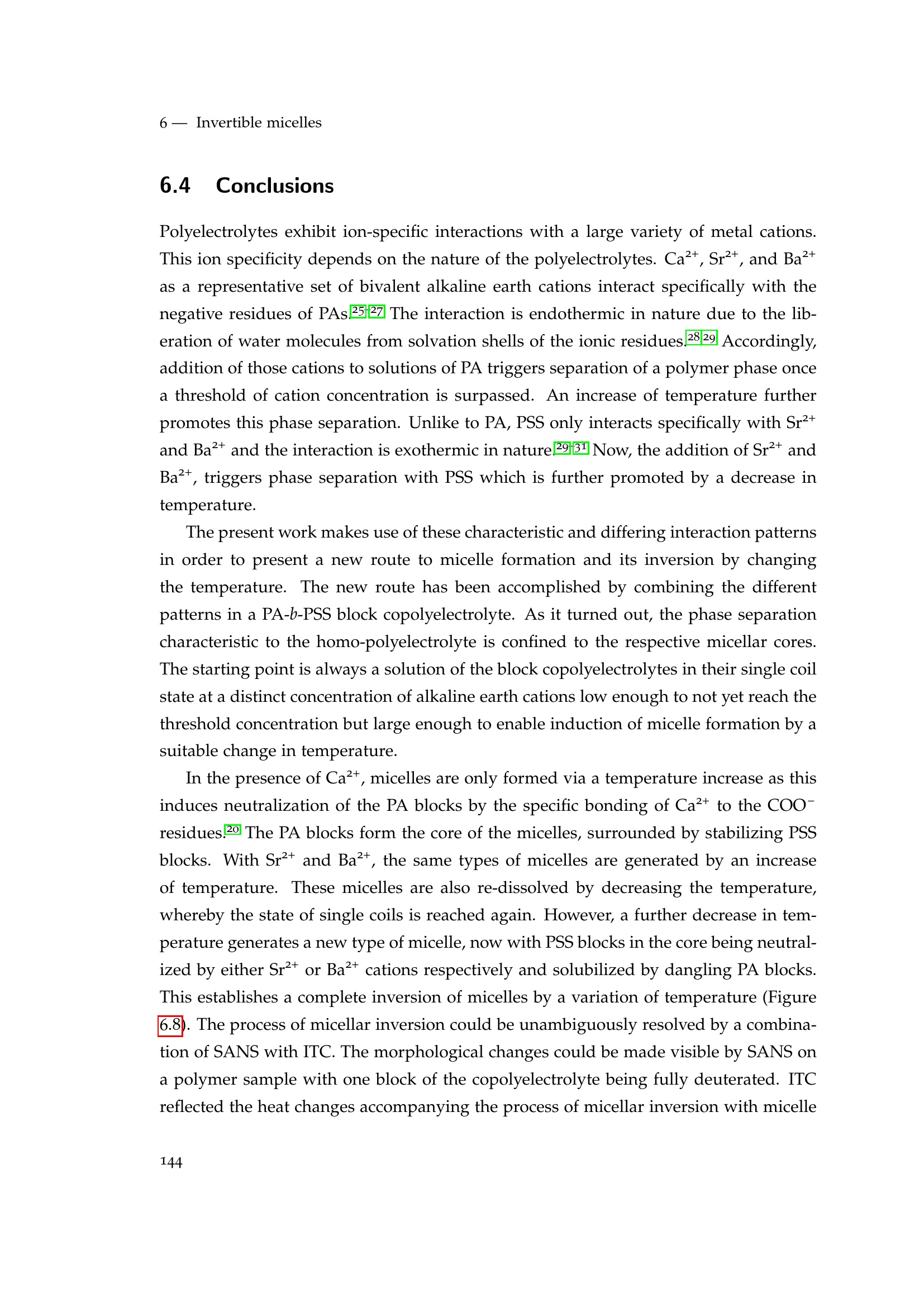 6 — Invertible micelles

6.4 Conclusions

Polyelectrolytes exhibit ion-specific interactions with a large variety of metal cations. This ion specificity depends on the nature of the polyelectrolytes. $Ca^{2+}$, $Sr^{2+}$, and $Ba^{2+}$ as a representative set of bivalent alkaline earth cations interact specifically with the negative residues of PAs.$^{25-27}$ The interaction is endothermic in nature due to the liberation of water molecules from solvation shells of the ionic residues.$^{28,29}$ Accordingly, addition of those cations to solutions of PA triggers separation of a polymer phase once a threshold of cation concentration is surpassed. An increase of temperature further promotes this phase separation. Unlike to PA, PSS only interacts specifically with $Sr^{2+}$ and $Ba^{2+}$ and the interaction is exothermic in nature.$^{29-31}$ Now, the addition of $Sr^{2+}$ and $Ba^{2+}$, triggers phase separation with PSS which is further promoted by a decrease in temperature.

The present work makes use of these characteristic and differing interaction patterns in order to present a new route to micelle formation and its inversion by changing the temperature. The new route has been accomplished by combining the different patterns in a PA-b-PSS block copolyelectrolyte. As it turned out, the phase separation characteristic to the homo-polyelectrolyte is confined to the respective micellar cores. The starting point is always a solution of the block copolyelectrolytes in their single coil state at a distinct concentration of alkaline earth cations low enough to not yet reach the threshold concentration but large enough to enable induction of micelle formation by a suitable change in temperature.

In the presence of $Ca^{2+}$, micelles are only formed via a temperature increase as this induces neutralization of the PA blocks by the specific bonding of $Ca^{2+}$ to the $COO^-$ residues.$^{20}$ The PA blocks form the core of the micelles, surrounded by stabilizing PSS blocks. With $Sr^{2+}$ and $Ba^{2+}$, the same types of micelles are generated by an increase of temperature. These micelles are also re-dissolved by decreasing the temperature, whereby the state of single coils is reached again. However, a further decrease in temperature generates a new type of micelle, now with PSS blocks in the core being neutralized by either $Sr^{2+}$ or $Ba^{2+}$ cations respectively and solubilized by dangling PA blocks. This establishes a complete inversion of micelles by a variation of temperature (Figure 6.8). The process of micellar inversion could be unambiguously resolved by a combination of SANS with ITC. The morphological changes could be made visible by SANS on a polymer sample with one block of the copolyelectrolyte being fully deuterated. ITC reflected the heat changes accompanying the process of micellar inversion with micelle

144